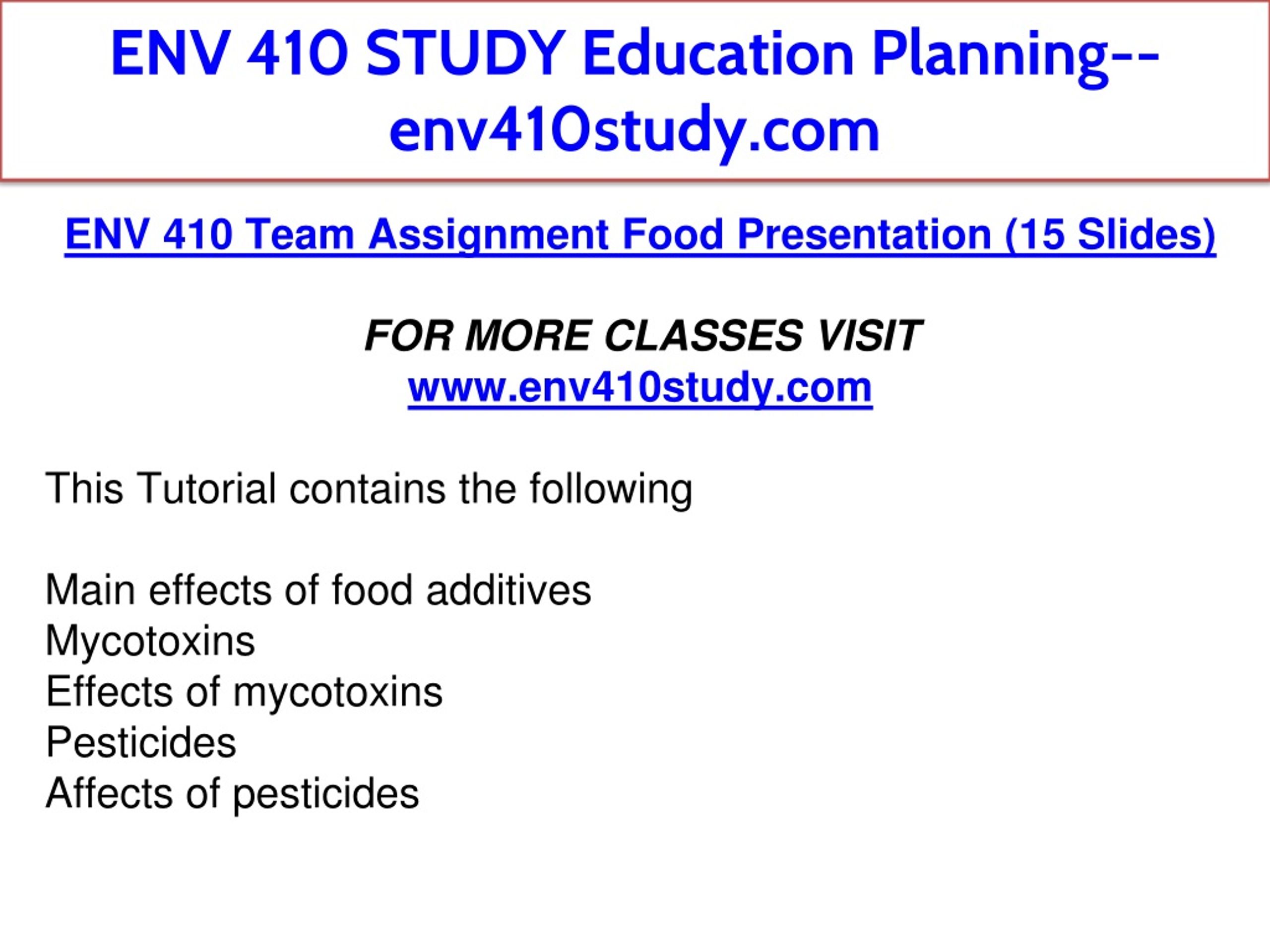 ENV 410 STUDY Education Planning--env410study.com

ENV 410 Team Assignment Food Presentation (15 Slides)

FOR MORE CLASSES VISIT
www.env410study.com

This Tutorial contains the following

Main effects of food additives
Mycotoxins
Effects of mycotoxins
Pesticides
Affects of pesticides